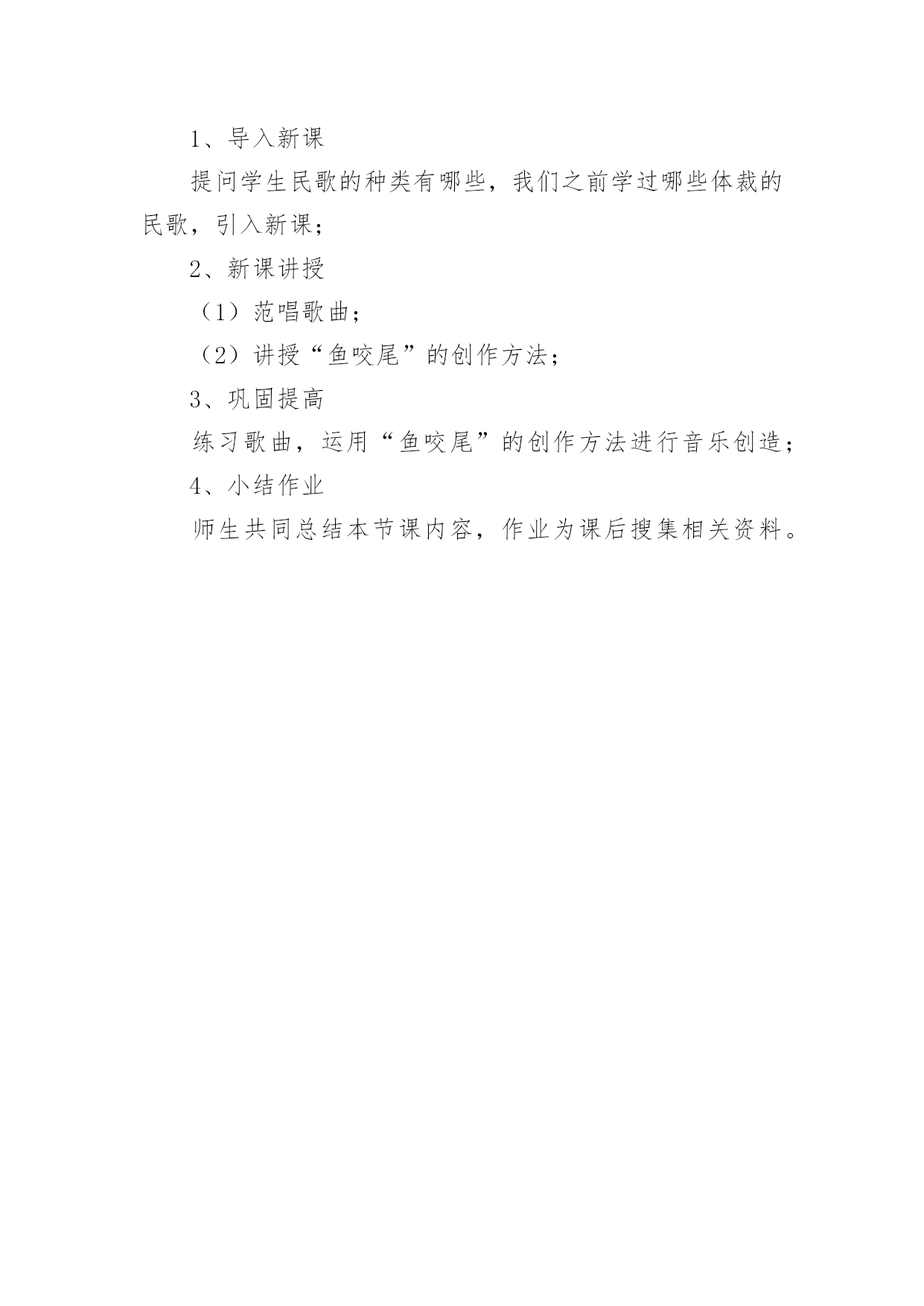 1、导入新课

提问学生民歌的种类有哪些，我们之前学过哪些体裁的民歌，引入新课；

2、新课讲授

（1）范唱歌曲；

（2）讲授“鱼咬尾”的创作方法；

3、巩固提高

练习歌曲，运用“鱼咬尾”的创作方法进行音乐创造；

4、小结作业

师生共同总结本节课内容，作业为课后搜集相关资料。